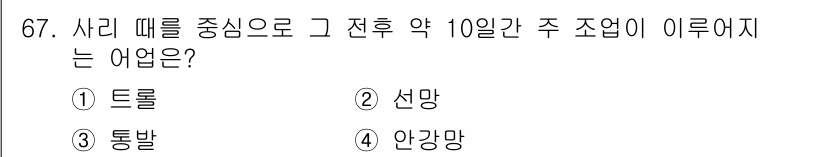 67. 사리 때를 중심으로 그 전후 약 10일간 주 조업이 이루어지는 어업은?

① 트롤
② 선망
③ 통발
④ 안강망